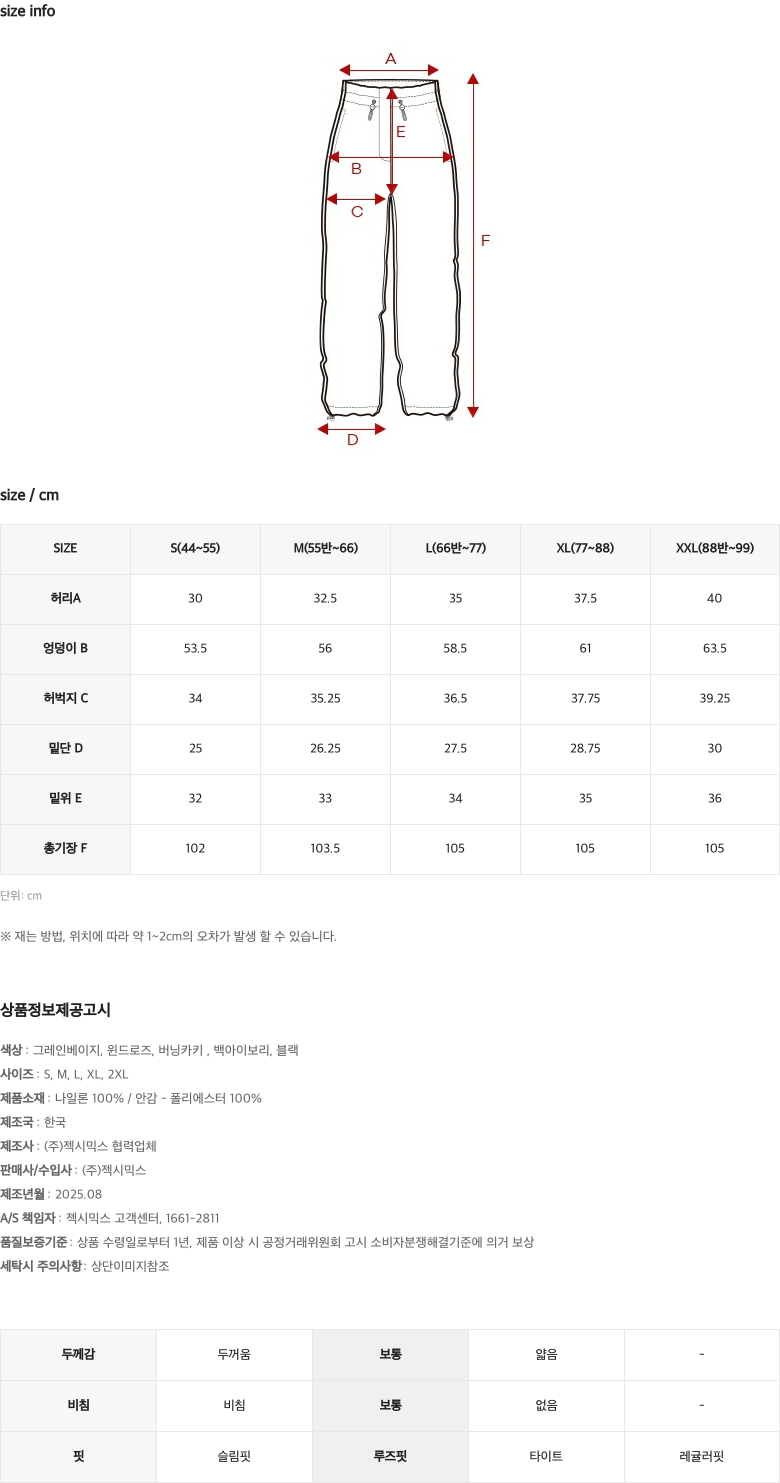 size info

A
E
B
C
F
D

size / cm

| SIZE | S(44~55) | M(55반~66) | L(66반~77) | XL(77~88) | XXL(88반~99) |
|---|---|---|---|---|---|
| 허리A | 30 | 32.5 | 35 | 37.5 | 40 |
| 엉덩이 B | 53.5 | 56 | 58.5 | 61 | 63.5 |
| 허벅지 C | 34 | 35.25 | 36.5 | 37.75 | 39.25 |
| 밑단 D | 25 | 26.25 | 27.5 | 28.75 | 30 |
| 밑위 E | 32 | 33 | 34 | 35 | 36 |
| 총기장 F | 102 | 103.5 | 105 | 105 | 105 |

단위: cm

※ 재는 방법, 위치에 따라 약 1~2cm의 오차가 발생 할 수 있습니다.

상품정보제공고시

색상 : 그레인베이지, 윈드로즈, 버닝카키 , 백아이보리, 블랙
사이즈 : S, M, L, XL, 2XL
제품소재 : 나일론 100% / 안감 - 폴리에스터 100%
제조국 : 한국
제조사 : (주)젝시믹스 협력업체
판매사/수입사 : (주)젝시믹스
제조년월 : 2025.08
A/S 책임자 : 젝시믹스 고객센터, 1661-2811
품질보증기준 : 상품 수령일로부터 1년, 제품 이상 시 공정거래위원회 고시 소비자분쟁해결기준에 의거 보상
세탁시 주의사항 : 상단이미지참조

| 두께감 | 두꺼움 | 보통 | 얇음 | - |
|---|---|---|---|---|
| 비침 | 비침 | 보통 | 없음 | - |
| 핏 | 슬림핏 | 루즈핏 | 타이트 | 레귤러핏 |